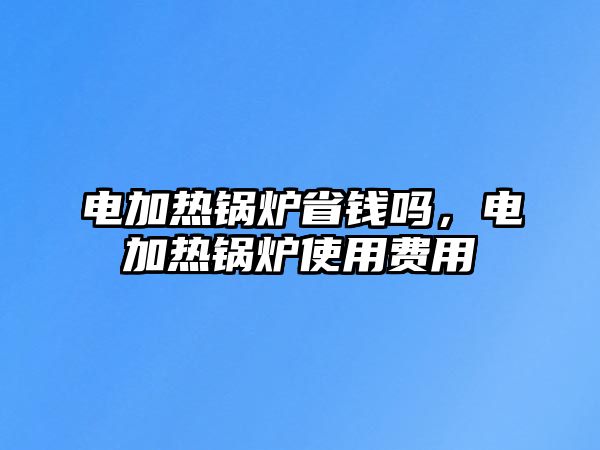 电加热锅炉省钱吗，电加热锅炉使用费用